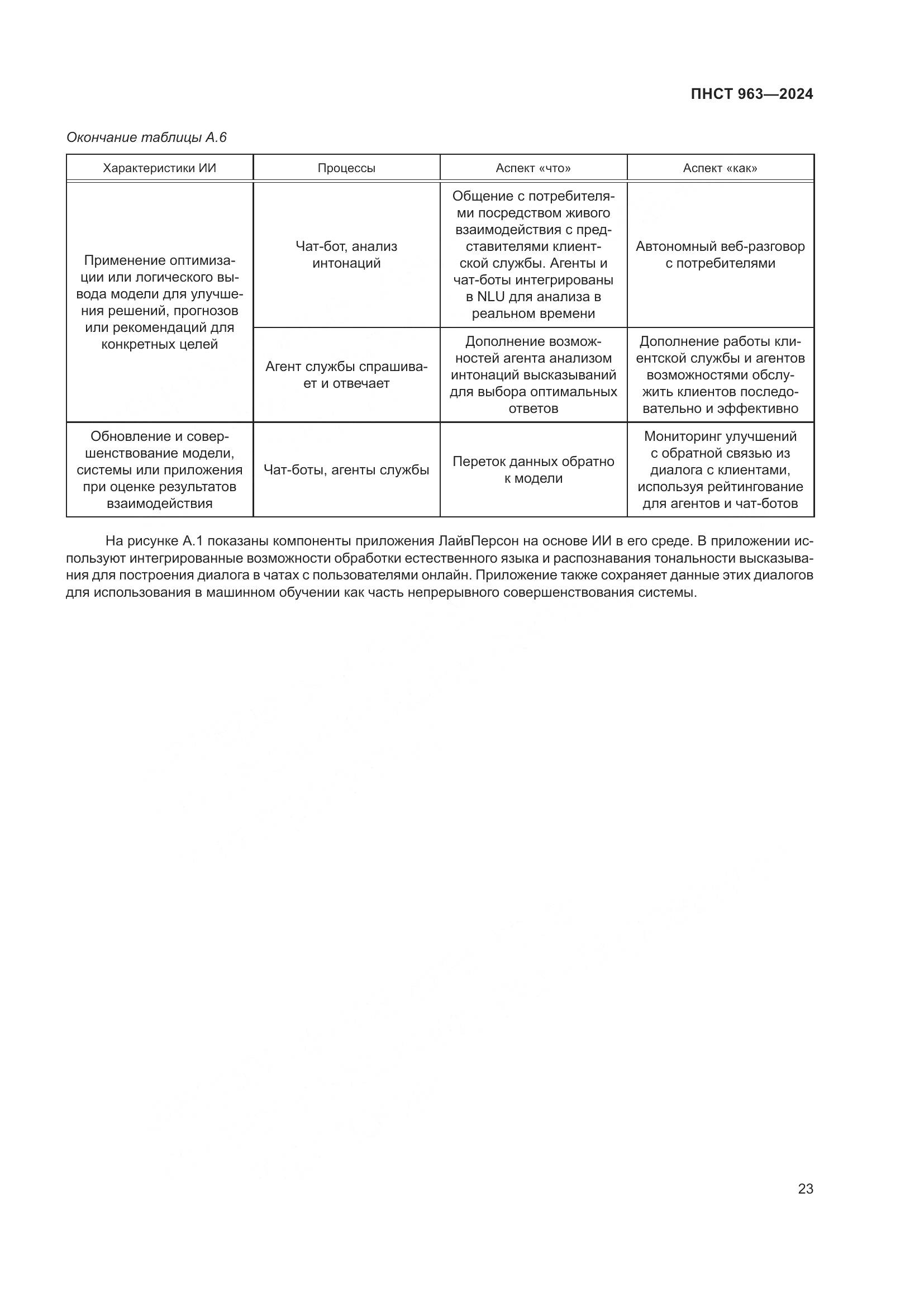 ПНСТ 963—2024

Окончание таблицы А.6

| Характеристики ИИ | Процессы | Аспект «что» | Аспект «как» |
|---|---|---|---|
| Применение оптимизации или логического вывода модели для улучшения решений, прогнозов или рекомендаций для конкретных целей | Чат-бот, анализ интонаций | Общение с потребителями посредством живого взаимодействия с представителями клиентской службы. Агенты и чат-боты интегрированы в NLU для анализа в реальном времени | Автономный веб-разговор с потребителями |
| | Агент службы спрашивает и отвечает | Дополнение возможностей агента анализом интонаций высказываний для выбора оптимальных ответов | Дополнение работы клиентской службы и агентов возможностями обслужить клиентов последовательно и эффективно |
| Обновление и совершенствование модели, системы или приложения при оценке результатов взаимодействия | Чат-боты, агенты службы | Переток данных обратно к модели | Мониторинг улучшений с обратной связью из диалога с клиентами, используя рейтингование для агентов и чат-ботов |

На рисунке А.1 показаны компоненты приложения ЛайвПерсон на основе ИИ в его среде. В приложении используют интегрированные возможности обработки естественного языка и распознавания тональности высказывания для построения диалога в чатах с пользователями онлайн. Приложение также сохраняет данные этих диалогов для использования в машинном обучении как часть непрерывного совершенствования системы.

23